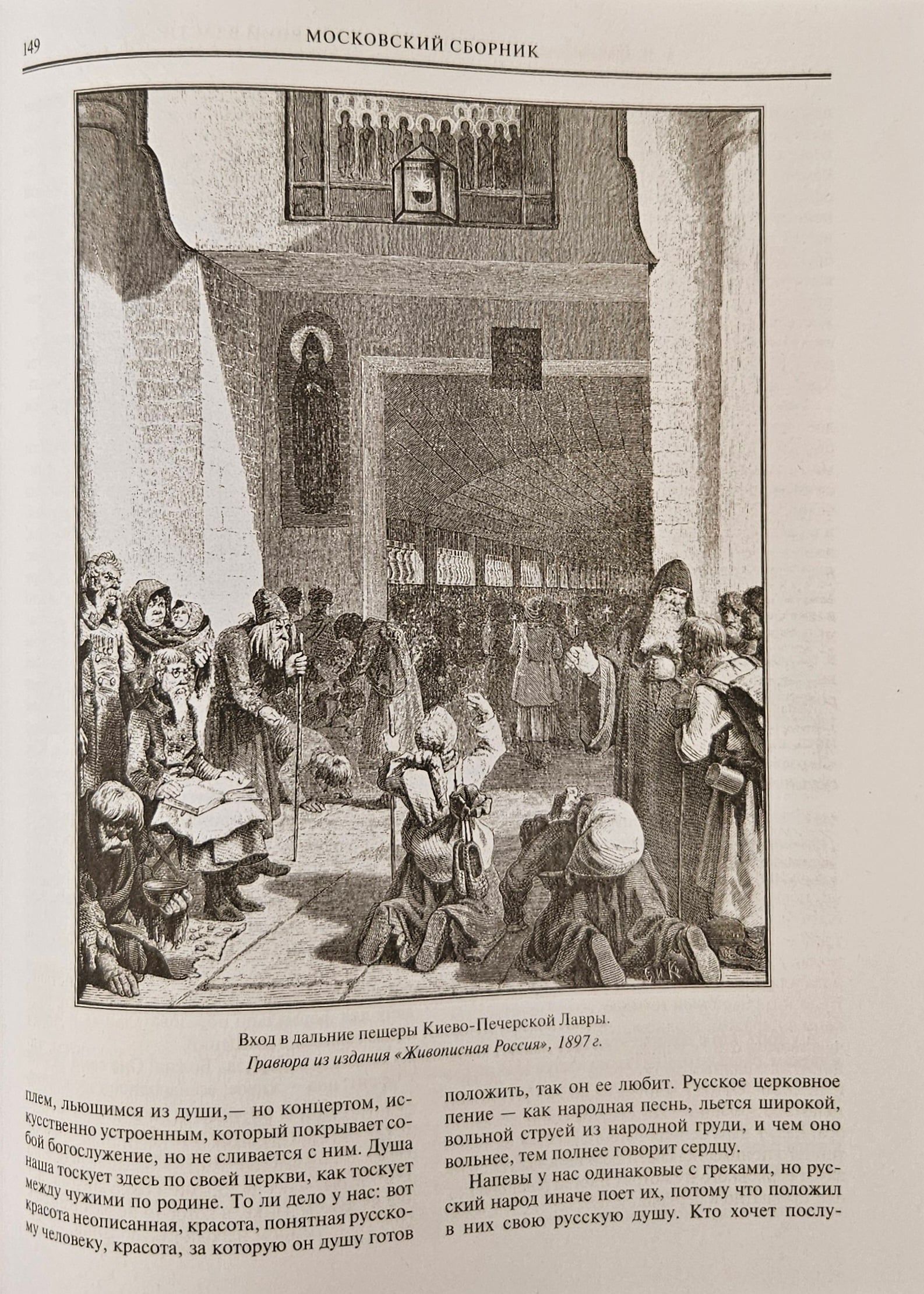 149 МОСКОВСКИЙ СБОРНИК

Вход в дальние пещеры Киево-Печерской Лавры.
Гравюра из издания «Живописная Россия», 1897 г.

плем, льющимся из души,— но концертом, искусственно устроенным, который покрывает собой богослужение, но не сливается с ним. Душа наша тоскует здесь по своей церкви, как тоскует между чужими по родине. То ли дело у нас: вот красота неописанная, красота, понятная русскому человеку, красота, за которую он душу готов положить, так он ее любит. Русское церковное пение — как народная песнь, льется широкой, вольной струей из народной груди, и чем оно вольнее, тем полнее говорит сердцу.

Напевы у нас одинаковые с греками, но русский народ иначе поет их, потому что положил в них свою русскую душу. Кто хочет послу-